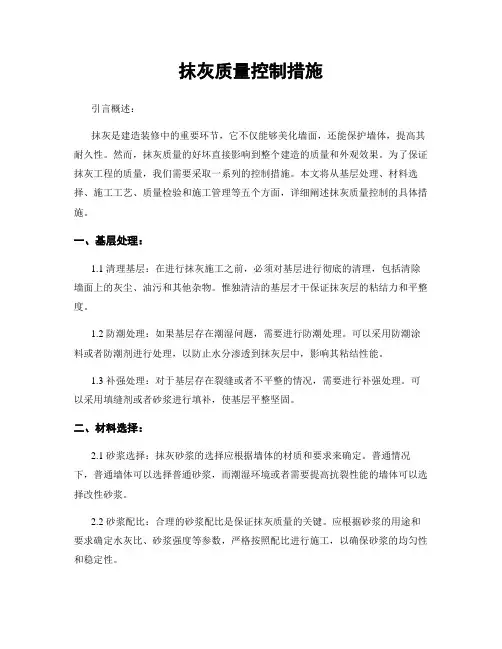 抹灰质量控制措施

引言概述：

抹灰是建造装修中的重要环节，它不仅能够美化墙面，还能保护墙体，提高其耐久性。然而，抹灰质量的好坏直接影响到整个建造的质量和外观效果。为了保证抹灰工程的质量，我们需要采取一系列的控制措施。本文将从基层处理、材料选择、施工工艺、质量检验和施工管理等五个方面，详细阐述抹灰质量控制的具体措施。

一、基层处理：

1.1 清理基层：在进行抹灰施工之前，必须对基层进行彻底的清理，包括清除墙面上的灰尘、油污和其他杂物。惟独清洁的基层才干保证抹灰层的粘结力和平整度。

1.2 防潮处理：如果基层存在潮湿问题，需要进行防潮处理。可以采用防潮涂料或者防潮剂进行处理，以防止水分渗透到抹灰层中，影响其粘结性能。

1.3 补强处理：对于基层存在裂缝或者不平整的情况，需要进行补强处理。可以采用填缝剂或者砂浆进行填补，使基层平整坚固。

二、材料选择：

2.1 砂浆选择：抹灰砂浆的选择应根据墙体的材质和要求来确定。普通情况下，普通墙体可以选择普通砂浆，而潮湿环境或者需要提高抗裂性能的墙体可以选择改性砂浆。

2.2 砂浆配比：合理的砂浆配比是保证抹灰质量的关键。应根据砂浆的用途和要求确定水灰比、砂浆强度等参数，严格按照配比进行施工，以确保砂浆的均匀性和稳定性。